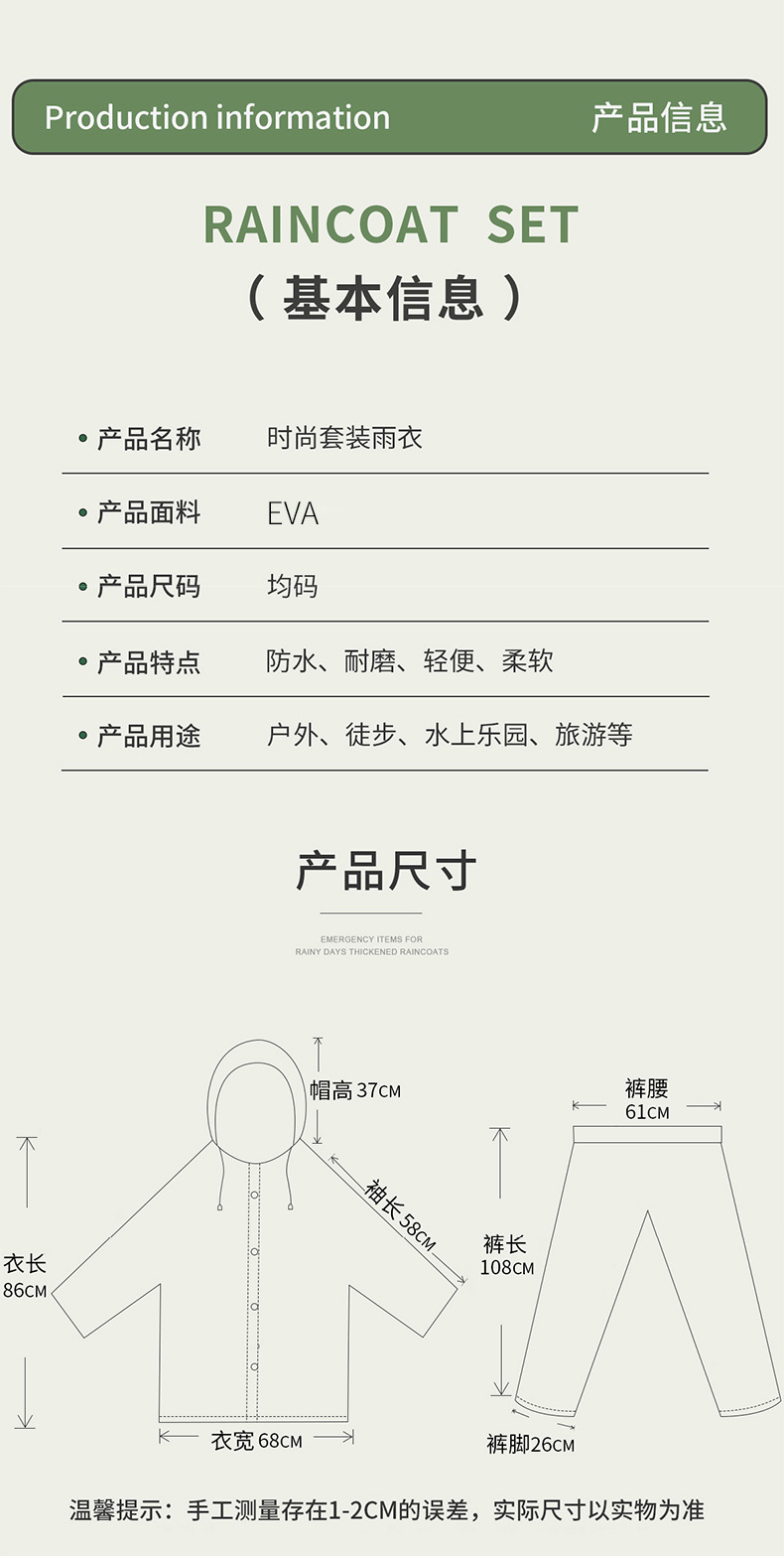 Production information 产品信息

RAINCOAT SET
（基本信息）

• 产品名称 时尚套装雨衣

• 产品面料 EVA

• 产品尺码 均码

• 产品特点 防水、耐磨、轻便、柔软

• 产品用途 户外、徒步、水上乐园、旅游等

产品尺寸

EMERGENCY ITEMS FOR
RAINY DAYS THICKENED RAINCOATS

帽高37CM

袖长58CM

衣长
86CM

衣宽68CM

裤腰
61CM

裤长
108CM

裤脚26CM

温馨提示：手工测量存在1-2CM的误差，实际尺寸以实物为准